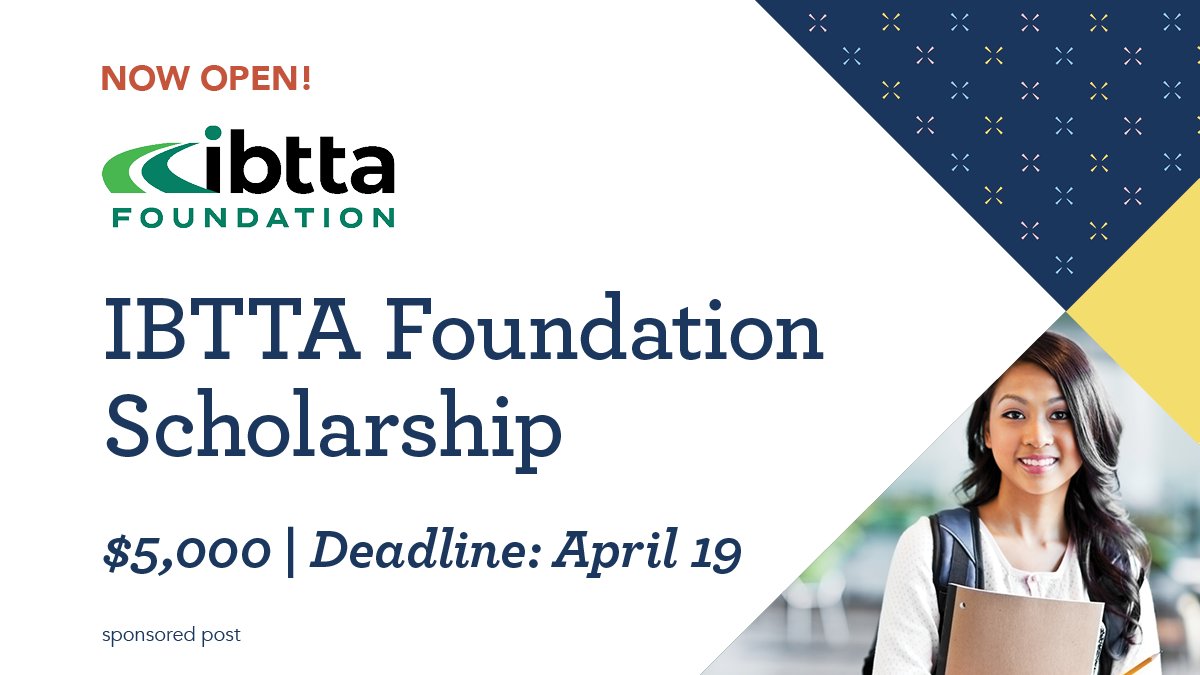 NOW OPEN!

ibtta
FOUNDATION

IBTTA Foundation Scholarship

\$5,000 | Deadline: April 19

sponsored post